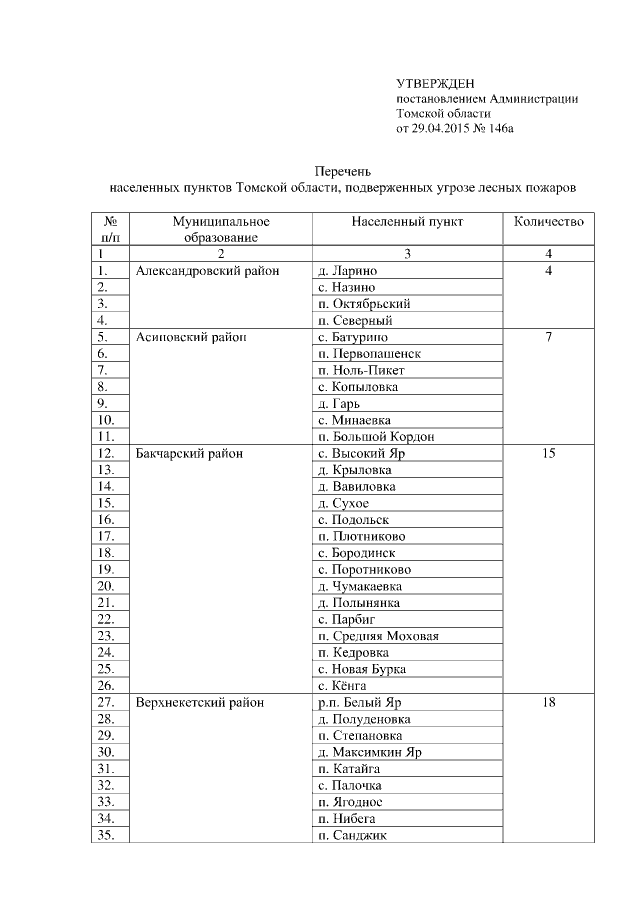 УТВЕРЖДЕН
постановлением Администрации
Томской области
от 29.04.2015 № 146а

Перечень
населенных пунктов Томской области, подверженных угрозе лесных пожаров

| № п/п | Муниципальное образование | Населенный пункт | Количество |
|---|---|---|---|
| 1 | 2 | 3 | 4 |
| 1. | Александровский район | д. Ларино | 4 |
| 2. | | с. Назино | |
| 3. | | п. Октябрьский | |
| 4. | | п. Северный | |
| 5. | Асиновский район | с. Батурино | 7 |
| 6. | | п. Первопашенск | |
| 7. | | п. Ноль-Пикет | |
| 8. | | с. Копыловка | |
| 9. | | д. Гарь | |
| 10. | | с. Минаевка | |
| 11. | | п. Большой Кордон | |
| 12. | Бакчарский район | с. Высокий Яр | 15 |
| 13. | | д. Крыловка | |
| 14. | | д. Вавиловка | |
| 15. | | д. Сухое | |
| 16. | | с. Подольск | |
| 17. | | п. Плотниково | |
| 18. | | с. Бородинск | |
| 19. | | с. Поротниково | |
| 20. | | д. Чумакаевка | |
| 21. | | д. Полынянка | |
| 22. | | с. Парбиг | |
| 23. | | п. Средняя Моховая | |
| 24. | | п. Кедровка | |
| 25. | | с. Новая Бурка | |
| 26. | | с. Кёнга | |
| 27. | Верхнекетский район | р.п. Белый Яр | 18 |
| 28. | | д. Полуденовка | |
| 29. | | п. Степановка | |
| 30. | | д. Максимкин Яр | |
| 31. | | п. Катайга | |
| 32. | | с. Палочка | |
| 33. | | п. Ягодное | |
| 34. | | п. Нибега | |
| 35. | | п. Санджик | |